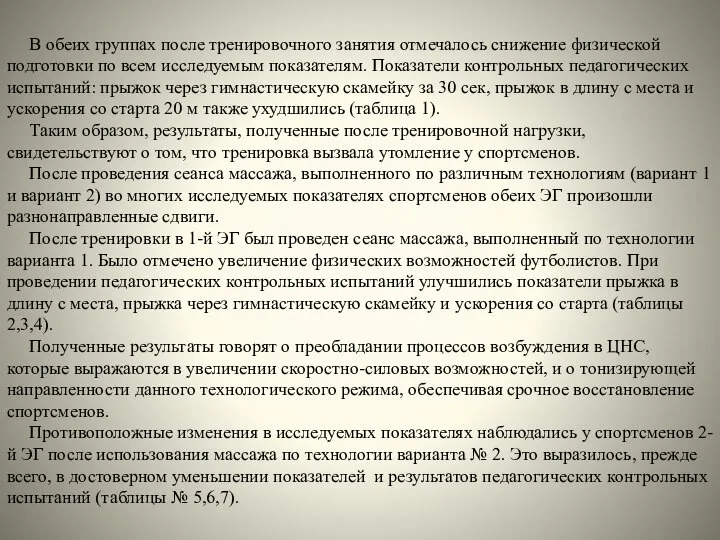 В обеих группах после тренировочного занятия отмечалось снижение физической подготовки по всем исследуемым показателям. Показатели контрольных педагогических испытаний: прыжок через гимнастическую скамейку за 30 сек, прыжок в длину с места и ускорения со старта 20 м также ухудшились (таблица 1).

Таким образом, результаты, полученные после тренировочной нагрузки, свидетельствуют о том, что тренировка вызвала утомление у спортсменов.

После проведения сеанса массажа, выполненного по различным технологиям (вариант 1 и вариант 2) во многих исследуемых показателях спортсменов обеих ЭГ произошли разнонаправленные сдвиги.

После тренировки в 1-й ЭГ был проведен сеанс массажа, выполненный по технологии варианта 1. Было отмечено увеличение физических возможностей футболистов. При проведении педагогических контрольных испытаний улучшились показатели прыжка в длину с места, прыжка через гимнастическую скамейку и ускорения со старта (таблицы 2,3,4).

Полученные результаты говорят о преобладании процессов возбуждения в ЦНС, которые выражаются в увеличении скоростно-силовых возможностей, и о тонизирующей направленности данного технологического режима, обеспечивая срочное восстановление спортсменов.

Противоположные изменения в исследуемых показателях наблюдались у спортсменов 2-й ЭГ после использования массажа по технологии варианта № 2. Это выразилось, прежде всего, в достоверном уменьшении показателей и результатов педагогических контрольных испытаний (таблицы № 5,6,7).